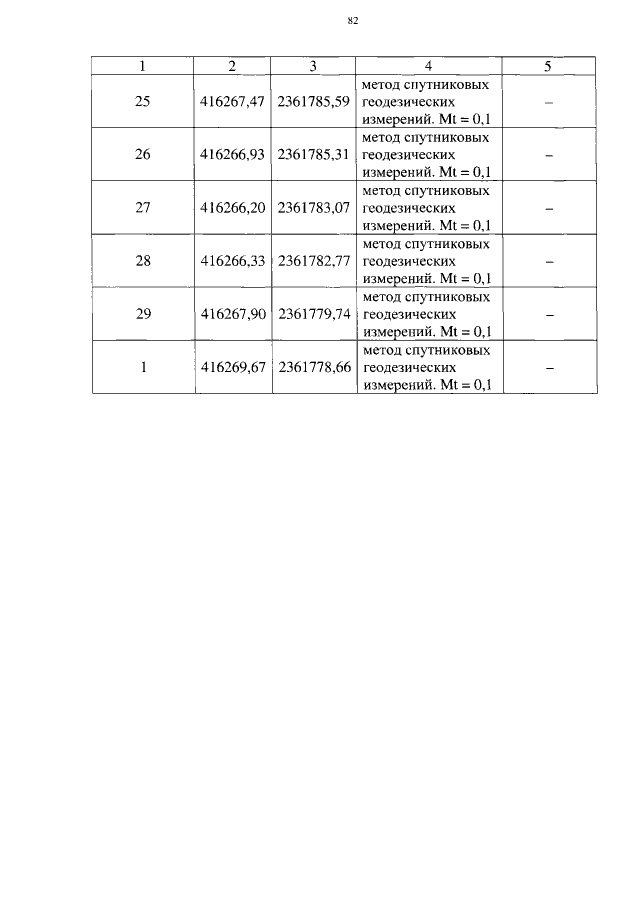 82

| 1 | 2 | 3 | 4 | 5 |
|---|---|---|---|---|
| 25 | 416267,47 | 2361785,59 | метод спутниковых геодезических измерений. Mt = 0,1 | – |
| 26 | 416266,93 | 2361785,31 | метод спутниковых геодезических измерений. Mt = 0,1 | – |
| 27 | 416266,20 | 2361783,07 | метод спутниковых геодезических измерений. Mt = 0,1 | – |
| 28 | 416266,33 | 2361782,77 | метод спутниковых геодезических измерений. Mt = 0,1 | – |
| 29 | 416267,90 | 2361779,74 | метод спутниковых геодезических измерений. Mt = 0,1 | – |
| 1 | 416269,67 | 2361778,66 | метод спутниковых геодезических измерений. Mt = 0,1 | – |